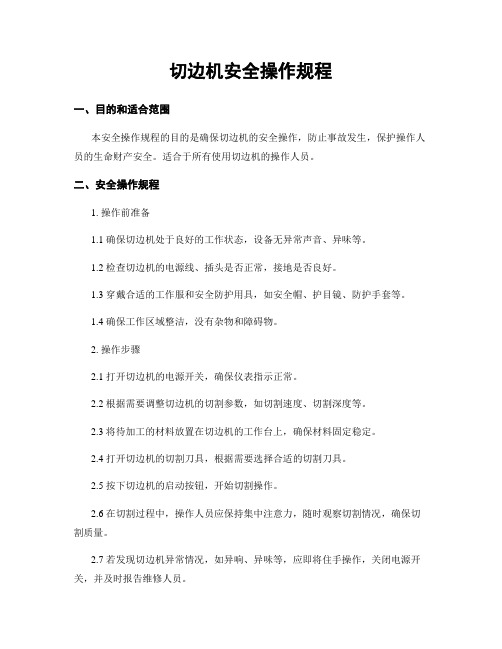 切边机安全操作规程

一、目的和适合范围

本安全操作规程的目的是确保切边机的安全操作，防止事故发生，保护操作人员的生命财产安全。适合于所有使用切边机的操作人员。

二、安全操作规程

1. 操作前准备

1.1 确保切边机处于良好的工作状态，设备无异常声音、异味等。

1.2 检查切边机的电源线、插头是否正常，接地是否良好。

1.3 穿戴合适的工作服和安全防护用具，如安全帽、护目镜、防护手套等。

1.4 确保工作区域整洁，没有杂物和障碍物。

2. 操作步骤

2.1 打开切边机的电源开关，确保仪表指示正常。

2.2 根据需要调整切边机的切割参数，如切割速度、切割深度等。

2.3 将待加工的材料放置在切边机的工作台上，确保材料固定稳定。

2.4 打开切边机的切割刀具，根据需要选择合适的切割刀具。

2.5 按下切边机的启动按钮，开始切割操作。

2.6 在切割过程中，操作人员应保持集中注意力，随时观察切割情况，确保切割质量。

2.7 若发现切边机异常情况，如异响、异味等，应即将住手操作，关闭电源开关，并及时报告维修人员。